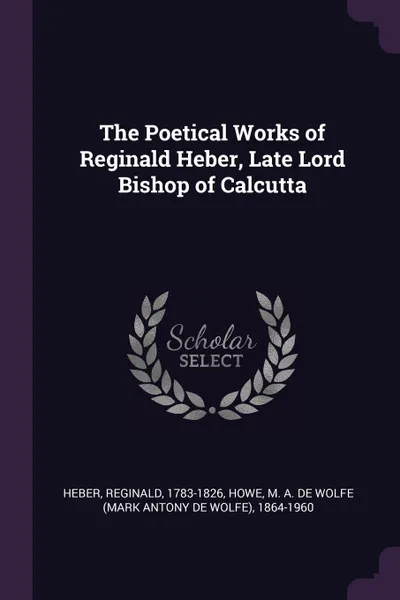 The Poetical Works of Reginald Heber, Late Lord Bishop of Calcutta

Scholar
SELECT

HEBER, REGINALD, 1783-1826, HOWE, M. A. DE WOLFE (MARK ANTONY DE WOLFE), 1864-1960